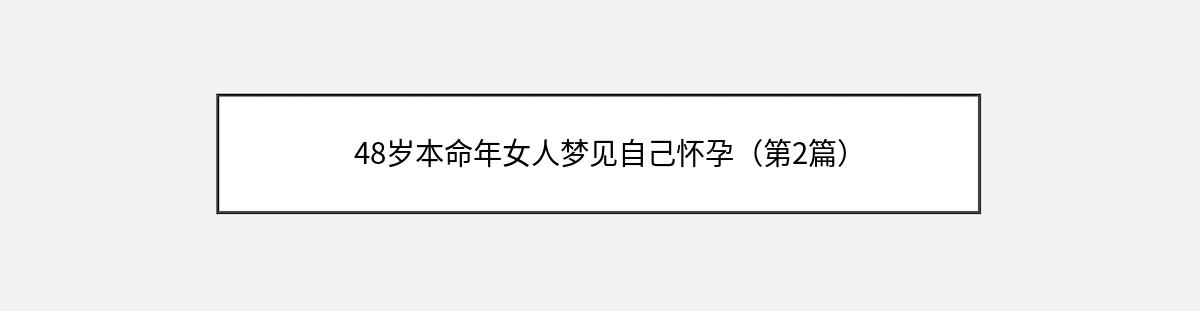 48岁本命年女人梦见自己怀孕（第2篇）